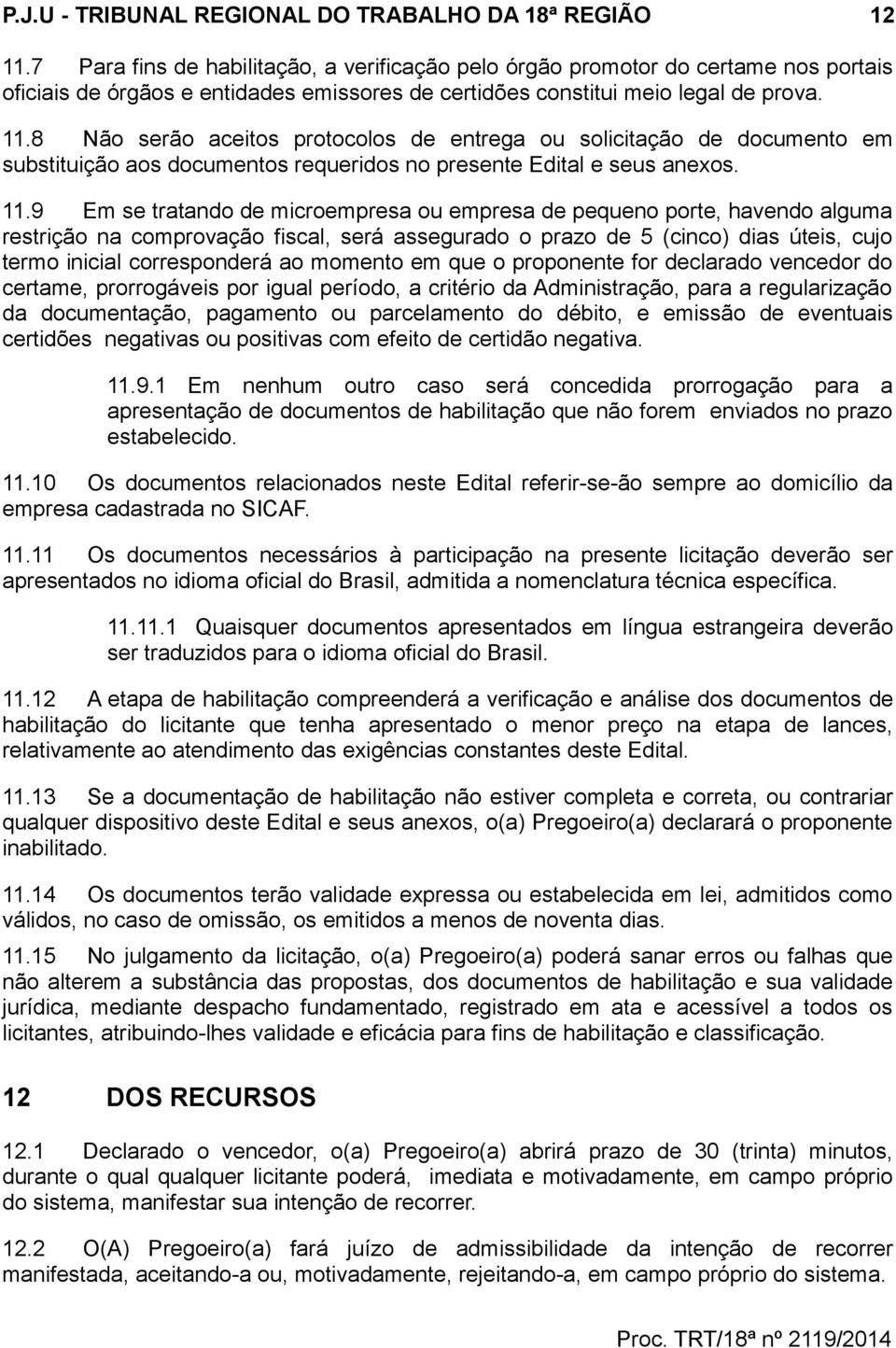 P.J.U - TRIBUNAL REGIONAL DO TRABALHO DA 18ª REGIÃO 12

11.7 Para fins de habilitação, a verificação pelo órgão promotor do certame nos portais oficiais de órgãos e entidades emissores de certidões constitui meio legal de prova.

11.8 Não serão aceitos protocolos de entrega ou solicitação de documento em substituição aos documentos requeridos no presente Edital e seus anexos.

11.9 Em se tratando de microempresa ou empresa de pequeno porte, havendo alguma restrição na comprovação fiscal, será assegurado o prazo de 5 (cinco) dias úteis, cujo termo inicial corresponderá ao momento em que o proponente for declarado vencedor do certame, prorrogáveis por igual período, a critério da Administração, para a regularização da documentação, pagamento ou parcelamento do débito, e emissão de eventuais certidões negativas ou positivas com efeito de certidão negativa.

11.9.1 Em nenhum outro caso será concedida prorrogação para a apresentação de documentos de habilitação que não forem enviados no prazo estabelecido.

11.10 Os documentos relacionados neste Edital referir-se-ão sempre ao domicílio da empresa cadastrada no SICAF.

11.11 Os documentos necessários à participação na presente licitação deverão ser apresentados no idioma oficial do Brasil, admitida a nomenclatura técnica específica.

11.11.1 Quaisquer documentos apresentados em língua estrangeira deverão ser traduzidos para o idioma oficial do Brasil.

11.12 A etapa de habilitação compreenderá a verificação e análise dos documentos de habilitação do licitante que tenha apresentado o menor preço na etapa de lances, relativamente ao atendimento das exigências constantes deste Edital.

11.13 Se a documentação de habilitação não estiver completa e correta, ou contrariar qualquer dispositivo deste Edital e seus anexos, o(a) Pregoeiro(a) declarará o proponente inabilitado.

11.14 Os documentos terão validade expressa ou estabelecida em lei, admitidos como válidos, no caso de omissão, os emitidos a menos de noventa dias.

11.15 No julgamento da licitação, o(a) Pregoeiro(a) poderá sanar erros ou falhas que não alterem a substância das propostas, dos documentos de habilitação e sua validade jurídica, mediante despacho fundamentado, registrado em ata e acessível a todos os licitantes, atribuindo-lhes validade e eficácia para fins de habilitação e classificação.

12 DOS RECURSOS

12.1 Declarado o vencedor, o(a) Pregoeiro(a) abrirá prazo de 30 (trinta) minutos, durante o qual qualquer licitante poderá, imediata e motivadamente, em campo próprio do sistema, manifestar sua intenção de recorrer.

12.2 O(A) Pregoeiro(a) fará juízo de admissibilidade da intenção de recorrer manifestada, aceitando-a ou, motivadamente, rejeitando-a, em campo próprio do sistema.

Proc. TRT/18ª nº 2119/2014